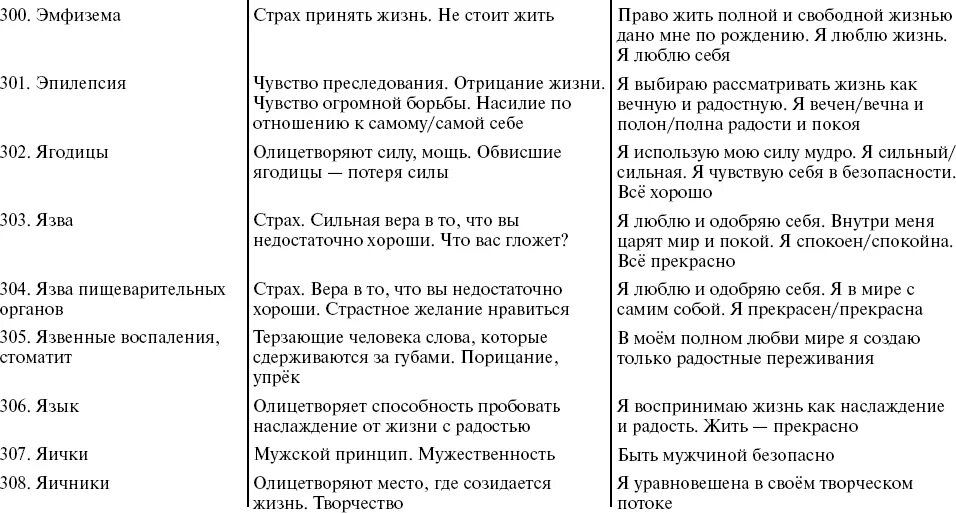 | | | |
|---|---|---|
| 300. Эмфизема | Страх принять жизнь. Не стоит жить | Право жить полной и свободной жизнью дано мне по рождению. Я люблю жизнь. Я люблю себя |
| 301. Эпилепсия | Чувство преследования. Отрицание жизни. Чувство огромной борьбы. Насилие по отношению к самому/самой себе | Я выбираю рассматривать жизнь как вечную и радостную. Я вечен/вечна и полон/полна радости и покоя |
| 302. Ягодицы | Олицетворяют силу, мощь. Обвисшие ягодицы — потеря силы | Я использую мою силу мудро. Я сильный/сильная. Я чувствую себя в безопасности. Всё хорошо |
| 303. Язва | Страх. Сильная вера в то, что вы недостаточно хороши. Что вас гложет? | Я люблю и одобряю себя. Внутри меня царят мир и покой. Я спокоен/спокойна. Всё прекрасно |
| 304. Язва пищеварительных органов | Страх. Вера в то, что вы недостаточно хороши. Страстное желание нравиться | Я люблю и одобряю себя. Я в мире с самим собой. Я прекрасен/прекрасна |
| 305. Язвенные воспаления, стоматит | Терзающие человека слова, которые сдерживаются за губами. Порицание, упрёк | В моём полном любви мире я создаю только радостные переживания |
| 306. Язык | Олицетворяет способность пробовать наслаждение от жизни с радостью | Я воспринимаю жизнь как наслаждение и радость. Жить — прекрасно |
| 307. Яички | Мужской принцип. Мужественность | Быть мужчиной безопасно |
| 308. Яичники | Олицетворяют место, где созидается жизнь. Творчество | Я уравновешена в своём творческом потоке |